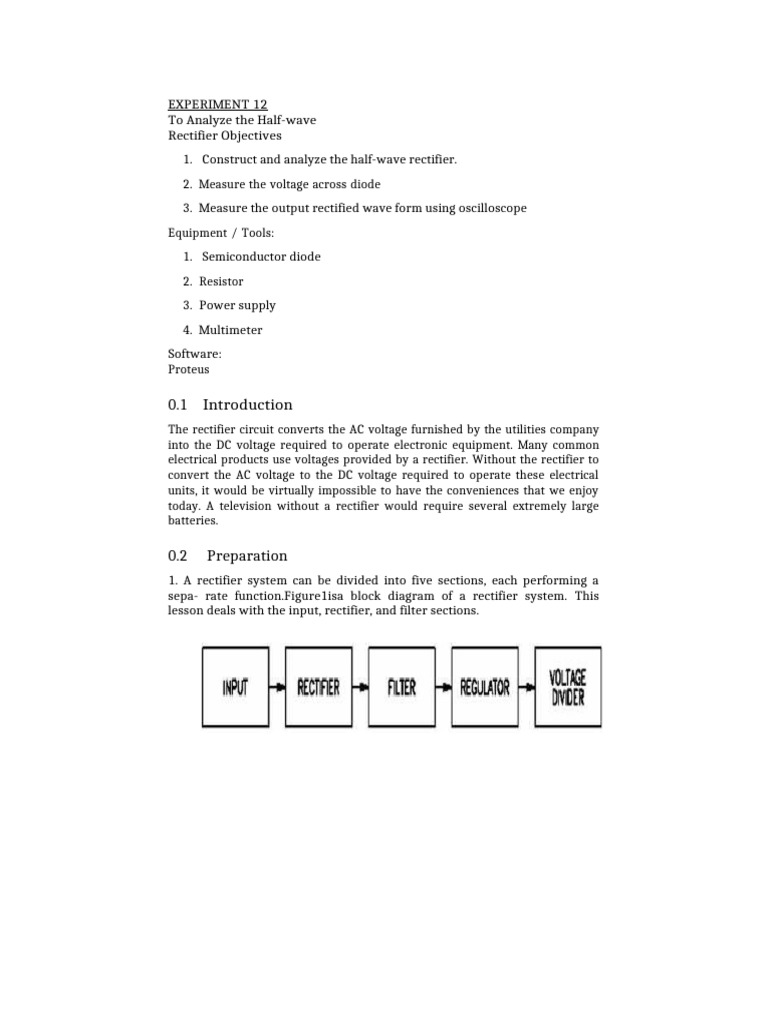 EXPERIMENT 12
To Analyze the Half-wave
Rectifier Objectives

1. Construct and analyze the half-wave rectifier.

2. Measure the voltage across diode

3. Measure the output rectified wave form using oscilloscope

Equipment / Tools:

1. Semiconductor diode

2. Resistor

3. Power supply

4. Multimeter

Software:
Proteus

0.1 Introduction

The rectifier circuit converts the AC voltage furnished by the utilities company into the DC voltage required to operate electronic equipment. Many common electrical products use voltages provided by a rectifier. Without the rectifier to convert the AC voltage to the DC voltage required to operate these electrical units, it would be virtually impossible to have the conveniences that we enjoy today. A television without a rectifier would require several extremely large batteries.

0.2 Preparation

1. A rectifier system can be divided into five sections, each performing a sepa- rate function.Figure1isa block diagram of a rectifier system. This lesson deals with the input, rectifier, and filter sections.

INPUT
RECTIFIER
FILTER
REGULATOR
VOLTAGE DIVIDER